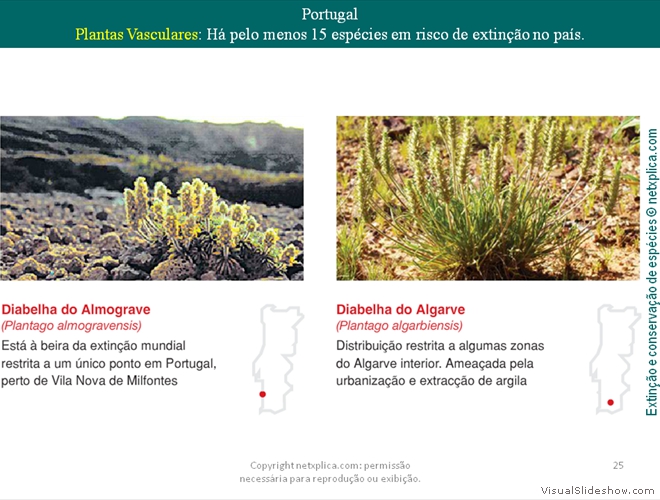 Portugal
Plantas Vasculares: Há pelo menos 15 espécies em risco de extinção no país.

Diabelha do Almograve
(Plantago almogravensis)
Está à beira da extinção mundial restrita a um único ponto em Portugal, perto de Vila Nova de Milfontes

Diabelha do Algarve
(Plantago algarbiensis)
Distribuição restrita a algumas zonas do Algarve interior. Ameaçada pela urbanização e extracção de argila

Extinção e conservação de espécies © netxplica.com

Copyright netxplica.com: permissão necessária para reprodução ou exibição.

25

VisualSlideshow.com